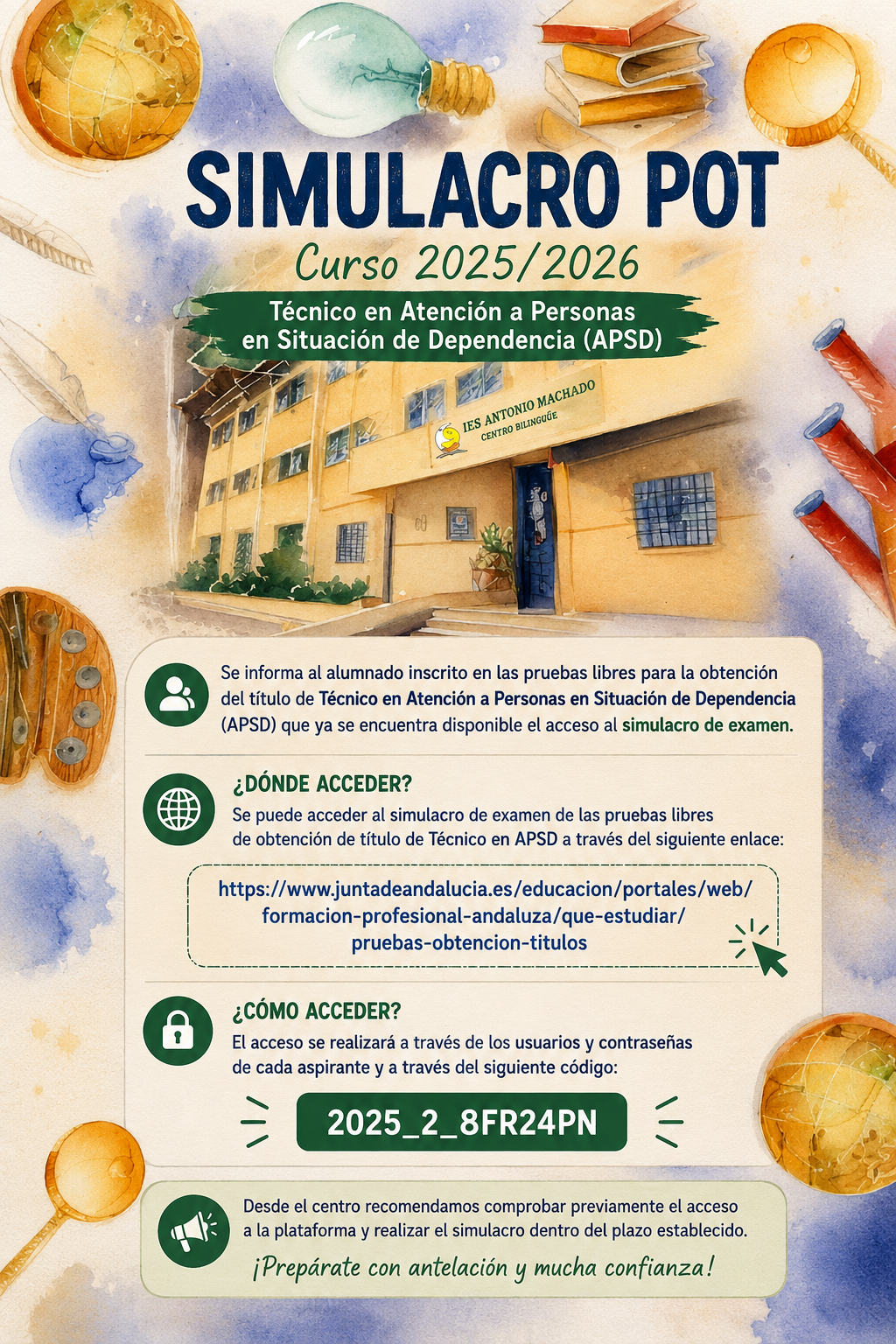 SIMULACRO POT

Curso 2025/2026

Técnico en Atención a Personas en Situación de Dependencia (APSD)

IES ANTONIO MACHADO
CENTRO BILINGÜE

Se informa al alumnado inscrito en las pruebas libres para la obtención del título de Técnico en Atención a Personas en Situación de Dependencia (APSD) que ya se encuentra disponible el acceso al simulacro de examen.

¿DÓNDE ACCEDER?
Se puede acceder al simulacro de examen de las pruebas libres de obtención de título de Técnico en APSD a través del siguiente enlace:

https://www.juntadeandalucia.es/educacion/portales/web/formacion-profesional-andaluza/que-estudiar/pruebas-obtencion-titulos

¿CÓMO ACCEDER?
El acceso se realizará a través de los usuarios y contraseñas de cada aspirante y a través del siguiente código:

2025_2_8FR24PN

Desde el centro recomendamos comprobar previamente el acceso a la plataforma y realizar el simulacro dentro del plazo establecido.

¡Prepárate con antelación y mucha confianza!